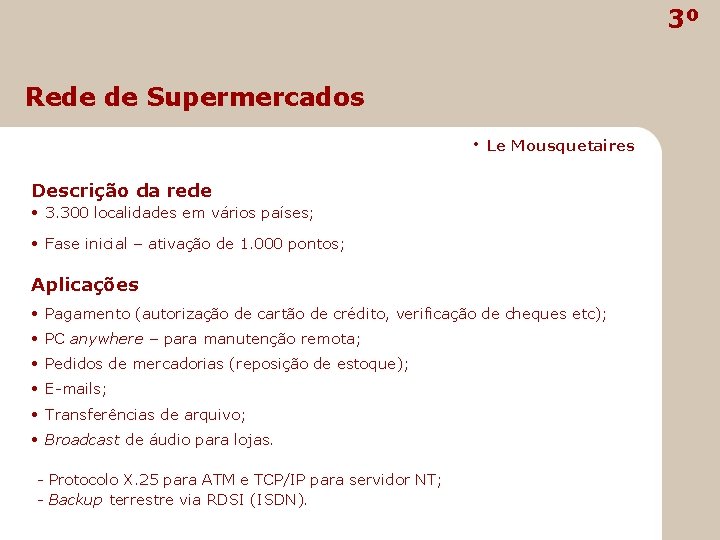 3º

Rede de Supermercados

• Le Mousquetaires

Descrição da rede

• 3.300 localidades em vários países;

• Fase inicial – ativação de 1.000 pontos;

Aplicações

• Pagamento (autorização de cartão de crédito, verificação de cheques etc);

• PC anywhere – para manutenção remota;

• Pedidos de mercadorias (reposição de estoque);

• E-mails;

• Transferências de arquivo;

• Broadcast de áudio para lojas.

- Protocolo X.25 para ATM e TCP/IP para servidor NT;
- Backup terrestre via RDSI (ISDN).